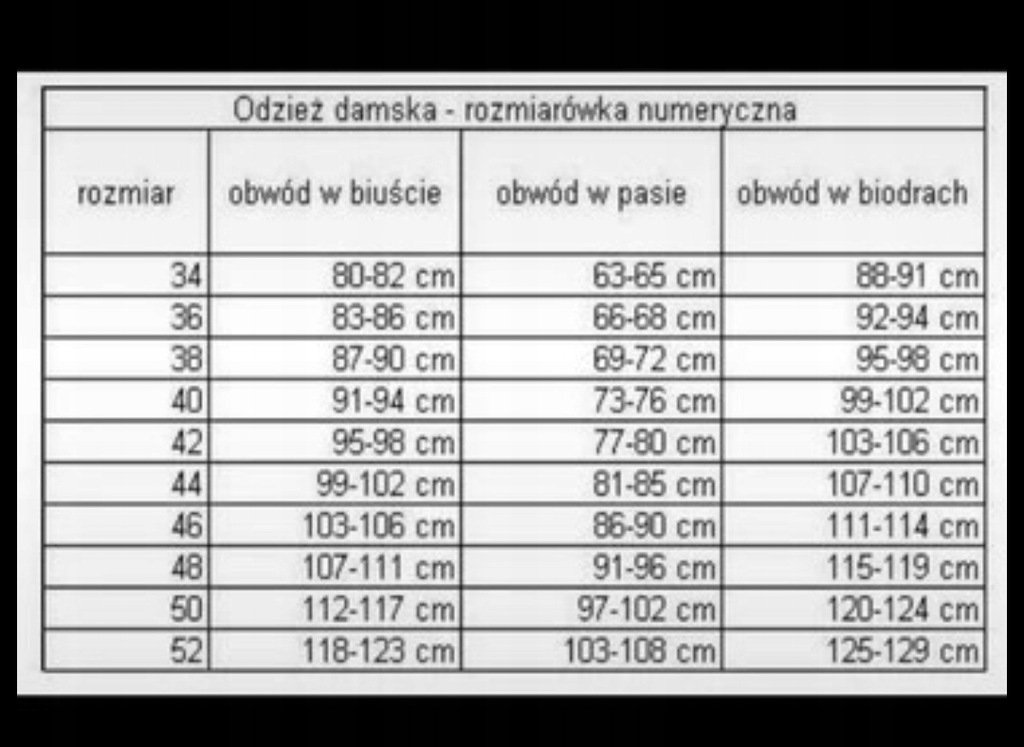 Odzież damska - rozmiarówka numeryczna

| rozmiar | obwód w biuście | obwód w pasie | obwód w biodrach |
|---|---|---|---|
| 34 | 80-82 cm | 63-65 cm | 88-91 cm |
| 36 | 83-86 cm | 66-68 cm | 92-94 cm |
| 38 | 87-90 cm | 69-72 cm | 95-98 cm |
| 40 | 91-94 cm | 73-76 cm | 99-102 cm |
| 42 | 95-98 cm | 77-80 cm | 103-106 cm |
| 44 | 99-102 cm | 81-85 cm | 107-110 cm |
| 46 | 103-106 cm | 86-90 cm | 111-114 cm |
| 48 | 107-111 cm | 91-96 cm | 115-119 cm |
| 50 | 112-117 cm | 97-102 cm | 120-124 cm |
| 52 | 118-123 cm | 103-108 cm | 125-129 cm |